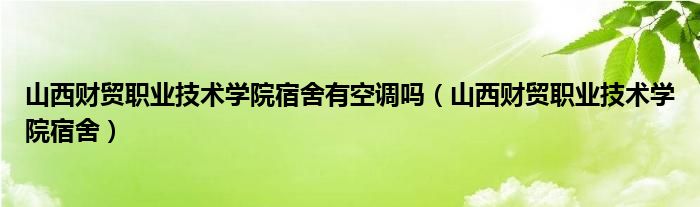 山西财贸职业技术学院宿舍有空调吗（山西财贸职业技术学院宿舍）